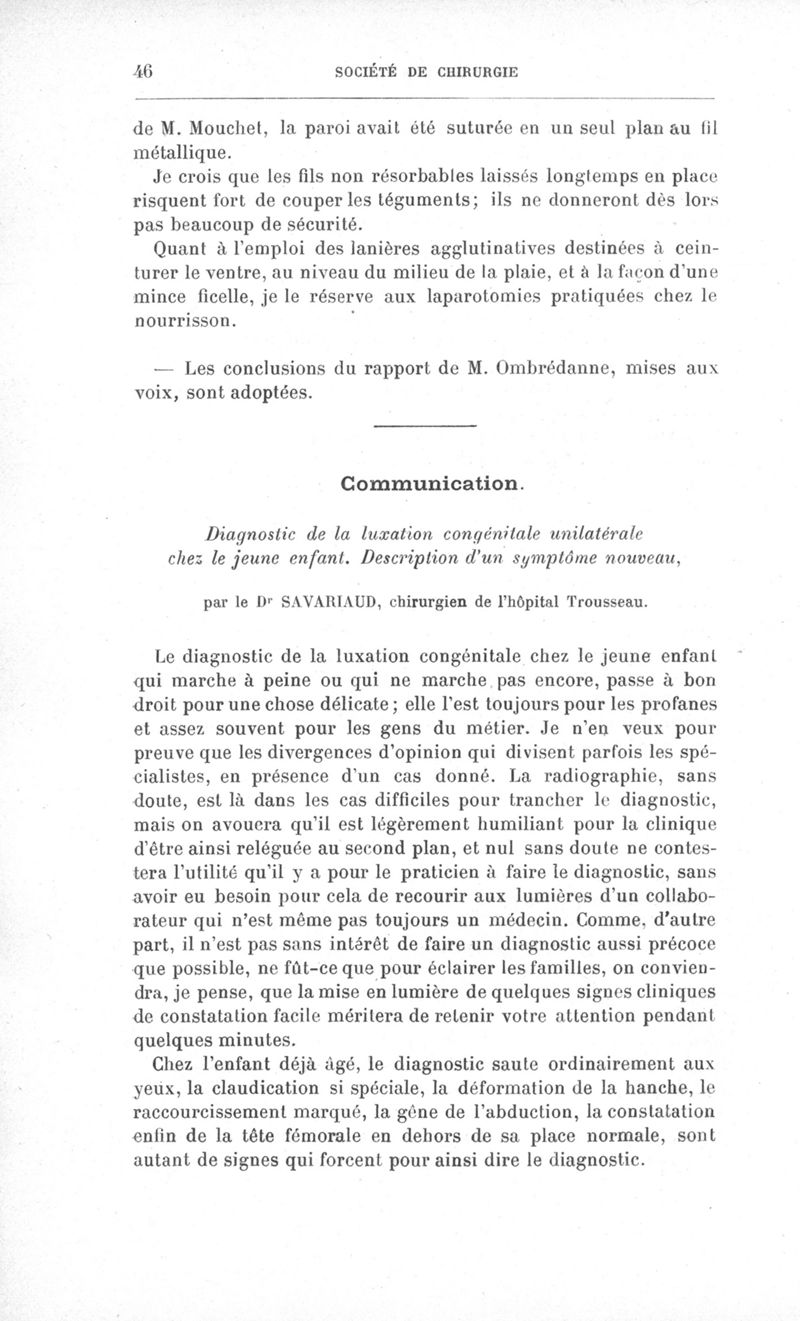 46 SOCIÉTÉ DE CHIRURGIE

de M. Mouchet, la paroi avait été suturée en un seul plan au fil métallique.

Je crois que les fils non résorbables laissés longtemps en place risquent fort de couper les téguments; ils ne donneront dès lors pas beaucoup de sécurité.

Quant à l'emploi des lanières agglutinatives destinées à ceinturer le ventre, au niveau du milieu de la plaie, et à la façon d'une mince ficelle, je le réserve aux laparotomies pratiquées chez le nourrisson.

— Les conclusions du rapport de M. Ombrédanne, mises aux voix, sont adoptées.

Communication.

Diagnostic de la luxation congénitale unilatérale chez le jeune enfant. Description d'un symptôme nouveau,

par le Dr SAVARIAUD, chirurgien de l'hôpital Trousseau.

Le diagnostic de la luxation congénitale chez le jeune enfant qui marche à peine ou qui ne marche pas encore, passe à bon droit pour une chose délicate; elle l'est toujours pour les profanes et assez souvent pour les gens du métier. Je n'en veux pour preuve que les divergences d'opinion qui divisent parfois les spécialistes, en présence d'un cas donné. La radiographie, sans doute, est là dans les cas difficiles pour trancher le diagnostic, mais on avouera qu'il est légèrement humiliant pour la clinique d'être ainsi reléguée au second plan, et nul sans doute ne contestera l'utilité qu'il y a pour le praticien à faire le diagnostic, sans avoir eu besoin pour cela de recourir aux lumières d'un collaborateur qui n'est même pas toujours un médecin. Comme, d'autre part, il n'est pas sans intérêt de faire un diagnostic aussi précoce que possible, ne fût-ce que pour éclairer les familles, on conviendra, je pense, que la mise en lumière de quelques signes cliniques de constatation facile méritera de retenir votre attention pendant quelques minutes.

Chez l'enfant déjà âgé, le diagnostic saute ordinairement aux yeux, la claudication si spéciale, la déformation de la hanche, le raccourcissement marqué, la gêne de l'abduction, la constatation enfin de la tête fémorale en dehors de sa place normale, sont autant de signes qui forcent pour ainsi dire le diagnostic.